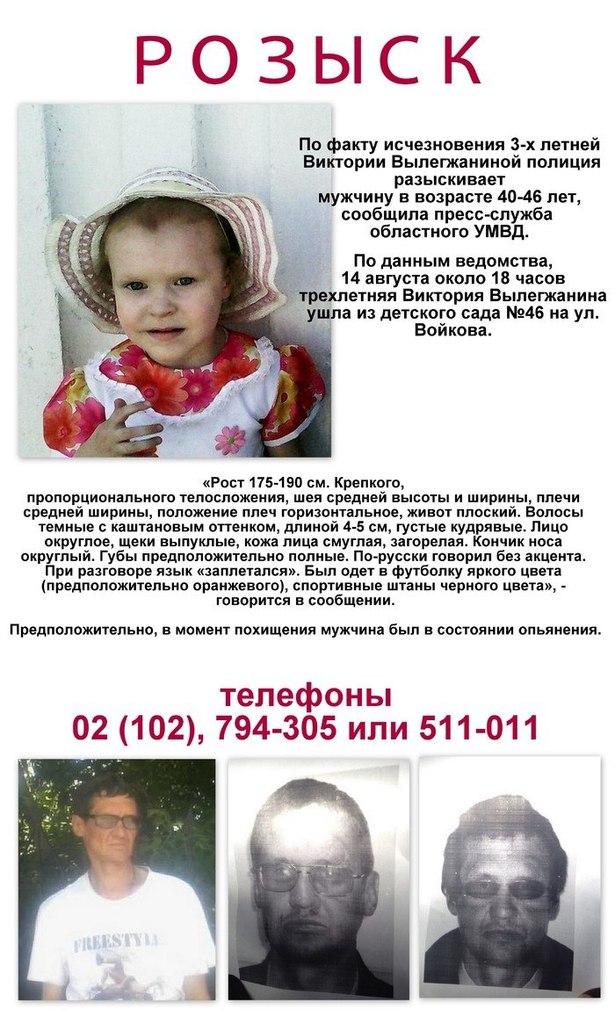 РОЗЫСК

По факту исчезновения 3-х летней Виктории Вылегжаниной полиция разыскивает мужчину в возрасте 40-46 лет, сообщила пресс-служба областного УМВД.

По данным ведомства, 14 августа около 18 часов трехлетняя Виктория Вылегжанина ушла из детского сада №46 на ул. Войкова.

«Рост 175-190 см. Крепкого, пропорционального телосложения, шея средней высоты и ширины, плечи средней ширины, положение плеч горизонтальное, живот плоский. Волосы темные с каштановым оттенком, длиной 4-5 см, густые кудрявые. Лицо округлое, щеки выпуклые, кожа лица смуглая, загорелая. Кончик носа округлый. Губы предположительно полные. По-русски говорил без акцента. При разговоре язык «заплетался». Был одет в футболку яркого цвета (предположительно оранжевого), спортивные штаны черного цвета», - говорится в сообщении.

Предположительно, в момент похищения мужчина был в состоянии опьянения.

телефоны
02 (102), 794-305 или 511-011

FREESTYLE